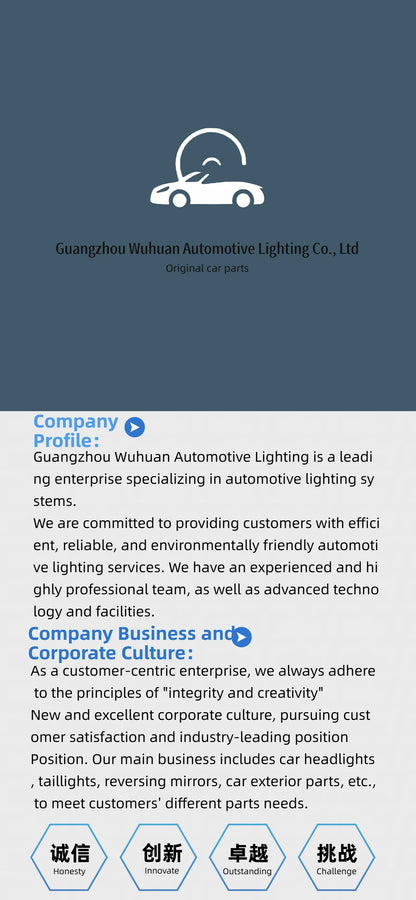 Guangzhou Wuhuan Automotive Lighting Co., Ltd
Original car parts

Company Profile:
Guangzhou Wuhuan Automotive Lighting is a leading enterprise specializing in automotive lighting systems.
We are committed to providing customers with efficient, reliable, and environmentally friendly automotive lighting services. We have an experienced and highly professional team, as well as advanced technology and facilities.

Company Business and Corporate Culture:
As a customer-centric enterprise, we always adhere to the principles of "integrity and creativity"
New and excellent corporate culture, pursuing customer satisfaction and industry-leading position
Position. Our main business includes car headlights, taillights, reversing mirrors, car exterior parts, etc., to meet customers' different parts needs.

诚信
Honesty
创新
Innovate
卓越
Outstanding
挑战
Challenge